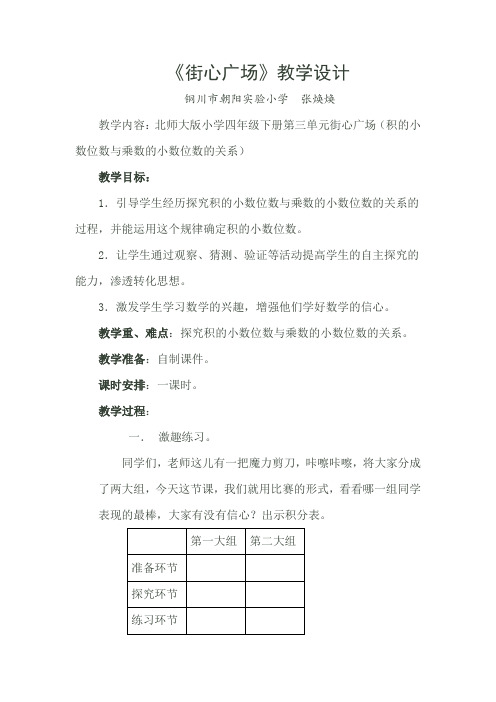 《街心广场》教学设计

铜川市朝阳实验小学　张焕焕

教学内容：北师大版小学四年级下册第三单元街心广场（积的小数位数与乘数的小数位数的关系）

教学目标：

1．引导学生经历探究积的小数位数与乘数的小数位数的关系的过程，并能运用这个规律确定积的小数位数。

2．让学生通过观察、猜测、验证等活动提高学生的自主探究的能力，渗透转化思想。

3．激发学生学习数学的兴趣，增强他们学好数学的信心。

教学重、难点：探究积的小数位数与乘数的小数位数的关系。

教学准备：自制课件。

课时安排：一课时。

教学过程：

一、　激趣练习。

同学们，老师这儿有一把魔力剪刀，咔嚓咔嚓，将大家分成了两大组，今天这节课，我们就用比赛的形式，看看哪一组同学表现的最棒，大家有没有信心？出示积分表。

| | 第一大组 | 第二大组 |
|---|---|---|
| 准备环节 | | |
| 探究环节 | | |
| 练习环节 | | |